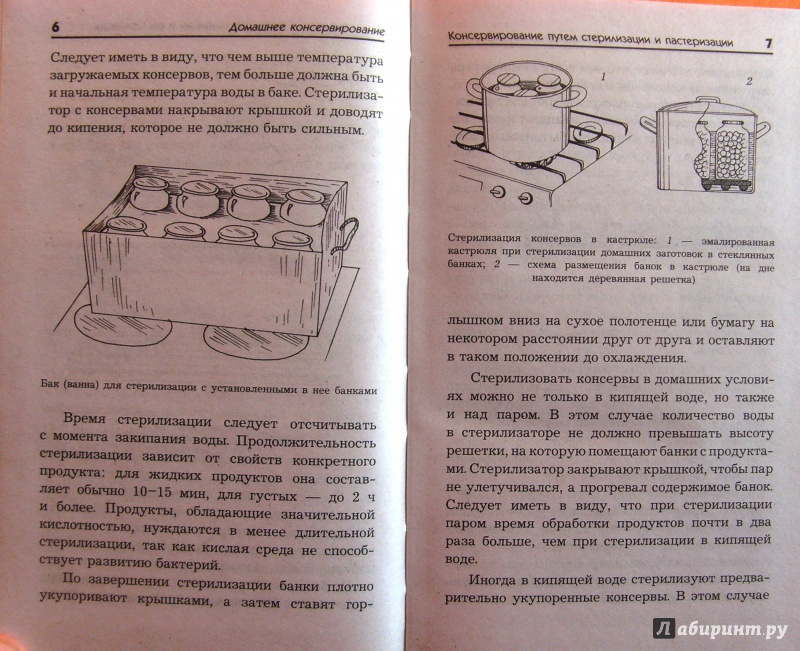 6 Домашнее консервирование

Следует иметь в виду, что чем выше температура загружаемых консервов, тем больше должна быть и начальная температура воды в баке. Стерилизатор с консервами накрывают крышкой и доводят до кипения, которое не должно быть сильным.

Бак (ванна) для стерилизации с установленными в нее банками

Время стерилизации следует отсчитывать с момента закипания воды. Продолжительность стерилизации зависит от свойств конкретного продукта: для жидких продуктов она составляет обычно 10–15 мин, для густых — до 2 ч и более. Продукты, обладающие значительной кислотностью, нуждаются в менее длительной стерилизации, так как кислая среда не способствует развитию бактерий.

По завершении стерилизации банки плотно укупоривают крышками, а затем ставят гор-

Консервирование путем стерилизации и пастеризации 7

1

2

Стерилизация консервов в кастрюле: 1 — эмалированная кастрюля при стерилизации домашних заготовок в стеклянных банках; 2 — схема размещения банок в кастрюле (на дне находится деревянная решетка)

лышком вниз на сухое полотенце или бумагу на некотором расстоянии друг от друга и оставляют в таком положении до охлаждения.

Стерилизовать консервы в домашних условиях можно не только в кипящей воде, но также и над паром. В этом случае количество воды в стерилизаторе не должно превышать высоту решетки, на которую помещают банки с продуктами. Стерилизатор закрывают крышкой, чтобы пар не улетучивался, а прогревал содержимое банок. Следует иметь в виду, что при стерилизации паром время обработки продуктов почти в два раза больше, чем при стерилизации в кипящей воде.

Иногда в кипящей воде стерилизуют предварительно укупоренные консервы. В этом случае

Лабиринт.ру